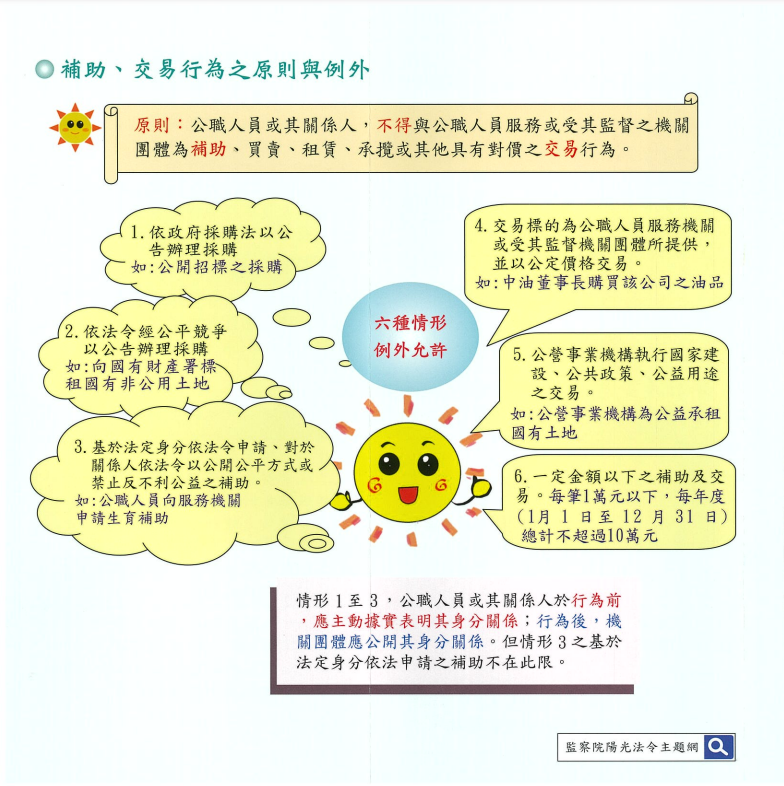 補助、交易行為之原則與例外

原則：公職人員或其關係人，不得與公職人員服務或受其監督之機關團體為補助、買賣、租賃、承攬或其他具有對價之交易行為。

1. 依政府採購法以公告辦理採購
如:公開招標之採購

2. 依法令經公平競爭以公告辦理採購
如:向國有財產署標租國有非公用土地

3. 基於法定身分依法令申請、對於關係人依法令以公開公平方式或禁止反不利公益之補助。
如:公職人員向服務機關申請生育補助

六種情形
例外允許

4. 交易標的為公職人員服務機關或受其監督機關團體所提供，並以公定價格交易。
如:中油董事長購買該公司之油品

5. 公營事業機構執行國家建設、公共政策、公益用途之交易。
如:公營事業機構為公益承租國有土地

6. 一定金額以下之補助及交易。每筆1萬元以下，每年度(1月 1 日至 12 月 31 日)總計不超過10萬元

情形 1 至 3，公職人員或其關係人於行為前，應主動據實表明其身分關係；行為後，機關團體應公開其身分關係。但情形 3 之基於法定身分依法申請之補助不在此限。

監察院陽光法令主題網